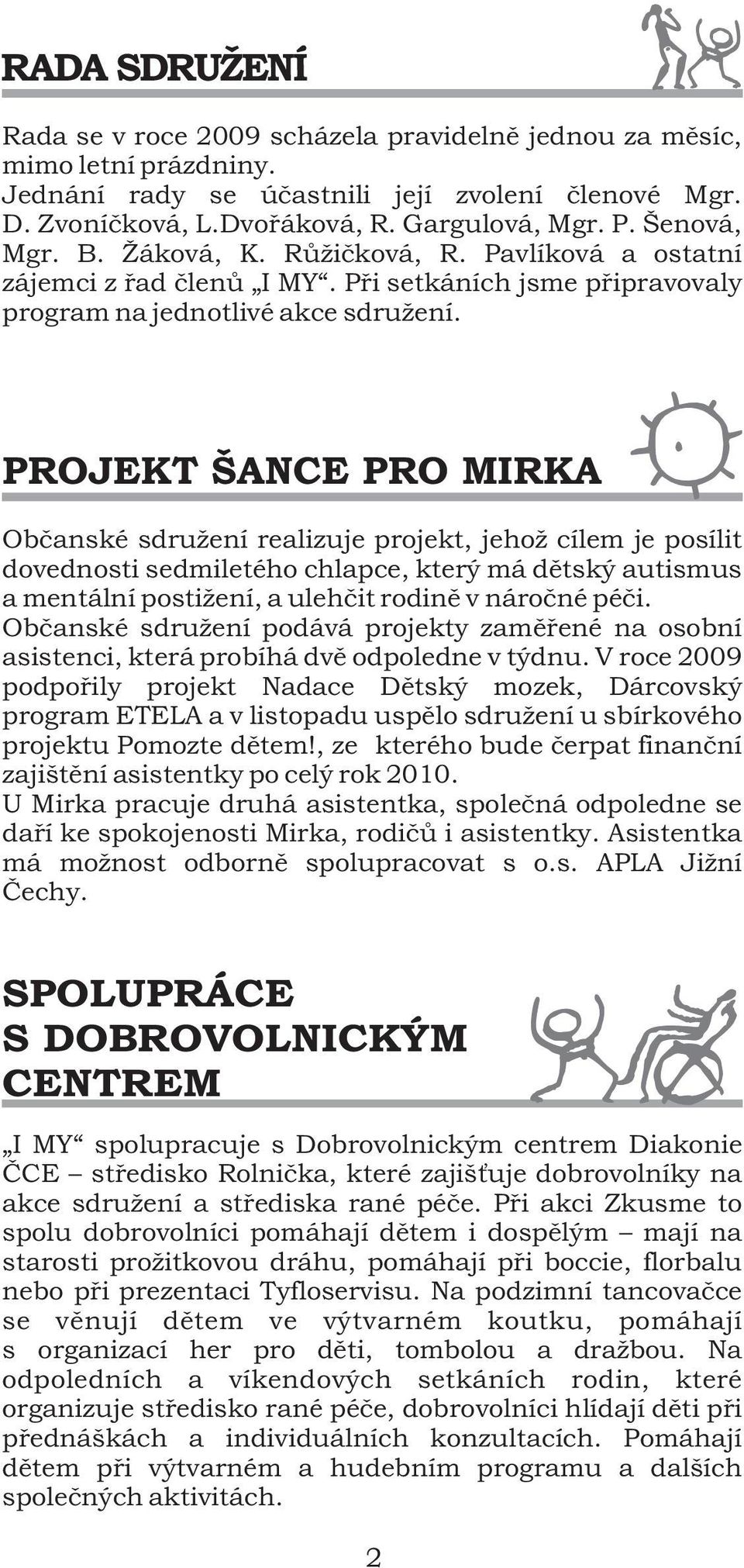 RADA SDRUŽENÍ

Rada se v roce 2009 scházela pravidelně jednou za měsíc, mimo letní prázdniny.
Jednání rady se účastnili její zvolení členové Mgr. D. Zvoníčková, L.Dvořáková, R. Gargulová, Mgr. P. Šenová, Mgr. B. Žáková, K. Růžičková, R. Pavlíková a ostatní zájemci z řad členů „I MY“. Při setkáních jsme připravovaly program na jednotlivé akce sdružení.

PROJEKT ŠANCE PRO MIRKA

Občanské sdružení realizuje projekt, jehož cílem je posílit dovednosti sedmiletého chlapce, který má dětský autismus a mentální postižení, a ulehčit rodině v náročné péči.
Občanské sdružení podává projekty zaměřené na osobní asistenci, která probíhá dvě odpoledne v týdnu. V roce 2009 podpořily projekt Nadace Dětský mozek, Dárcovský program ETELA a v listopadu uspělo sdružení u sbírkového projektu Pomozte dětem!, ze kterého bude čerpat finanční zajištění asistentky po celý rok 2010.
U Mirka pracuje druhá asistentka, společná odpoledne se daří ke spokojenosti Mirka, rodičů i asistentky. Asistentka má možnost odborně spolupracovat s o.s. APLA Jižní Čechy.

SPOLUPRÁCE S DOBROVOLNICKÝM CENTREM

„I MY“ spolupracuje s Dobrovolnickým centrem Diakonie ČCE – středisko Rolnička, které zajišťuje dobrovolníky na akce sdružení a střediska rané péče. Při akci Zkusme to spolu dobrovolníci pomáhají dětem i dospělým – mají na starosti prožitkovou dráhu, pomáhají při boccie, florbalu nebo při prezentaci Tyfloservisu. Na podzimní tancovačce se věnují dětem ve výtvarném koutku, pomáhají s organizací her pro děti, tombolou a dražbou. Na odpoledních a víkendových setkáních rodin, které organizuje středisko rané péče, dobrovolníci hlídají děti při přednáškách a individuálních konzultacích. Pomáhají dětem při výtvarném a hudebním programu a dalších společných aktivitách.

2